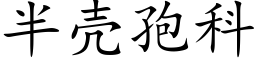 半壳孢科